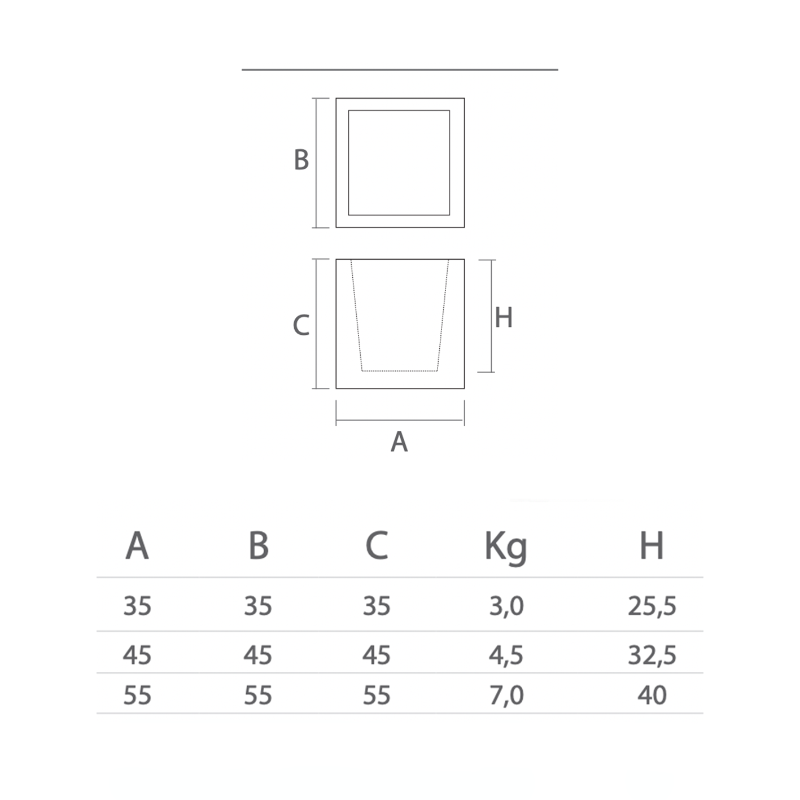 B

C

H

A

| A | B | C | Kg | H |
|---|---|---|---|---|
| 35 | 35 | 35 | 3,0 | 25,5 |
| 45 | 45 | 45 | 4,5 | 32,5 |
| 55 | 55 | 55 | 7,0 | 40 |